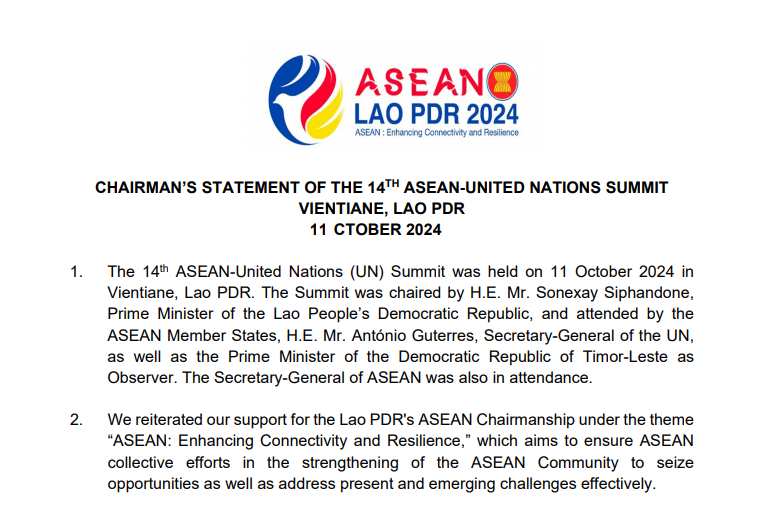 ASEAN
LAO PDR 2024
ASEAN : Enhancing Connectivity and Resilience

CHAIRMAN'S STATEMENT OF THE 14$^{TH}$ ASEAN-UNITED NATIONS SUMMIT
VIENTIANE, LAO PDR
11 CTOBER 2024

1. The 14$^{th}$ ASEAN-United Nations (UN) Summit was held on 11 October 2024 in Vientiane, Lao PDR. The Summit was chaired by H.E. Mr. Sonexay Siphandone, Prime Minister of the Lao People's Democratic Republic, and attended by the ASEAN Member States, H.E. Mr. António Guterres, Secretary-General of the UN, as well as the Prime Minister of the Democratic Republic of Timor-Leste as Observer. The Secretary-General of ASEAN was also in attendance.

2. We reiterated our support for the Lao PDR's ASEAN Chairmanship under the theme "ASEAN: Enhancing Connectivity and Resilience," which aims to ensure ASEAN collective efforts in the strengthening of the ASEAN Community to seize opportunities as well as address present and emerging challenges effectively.